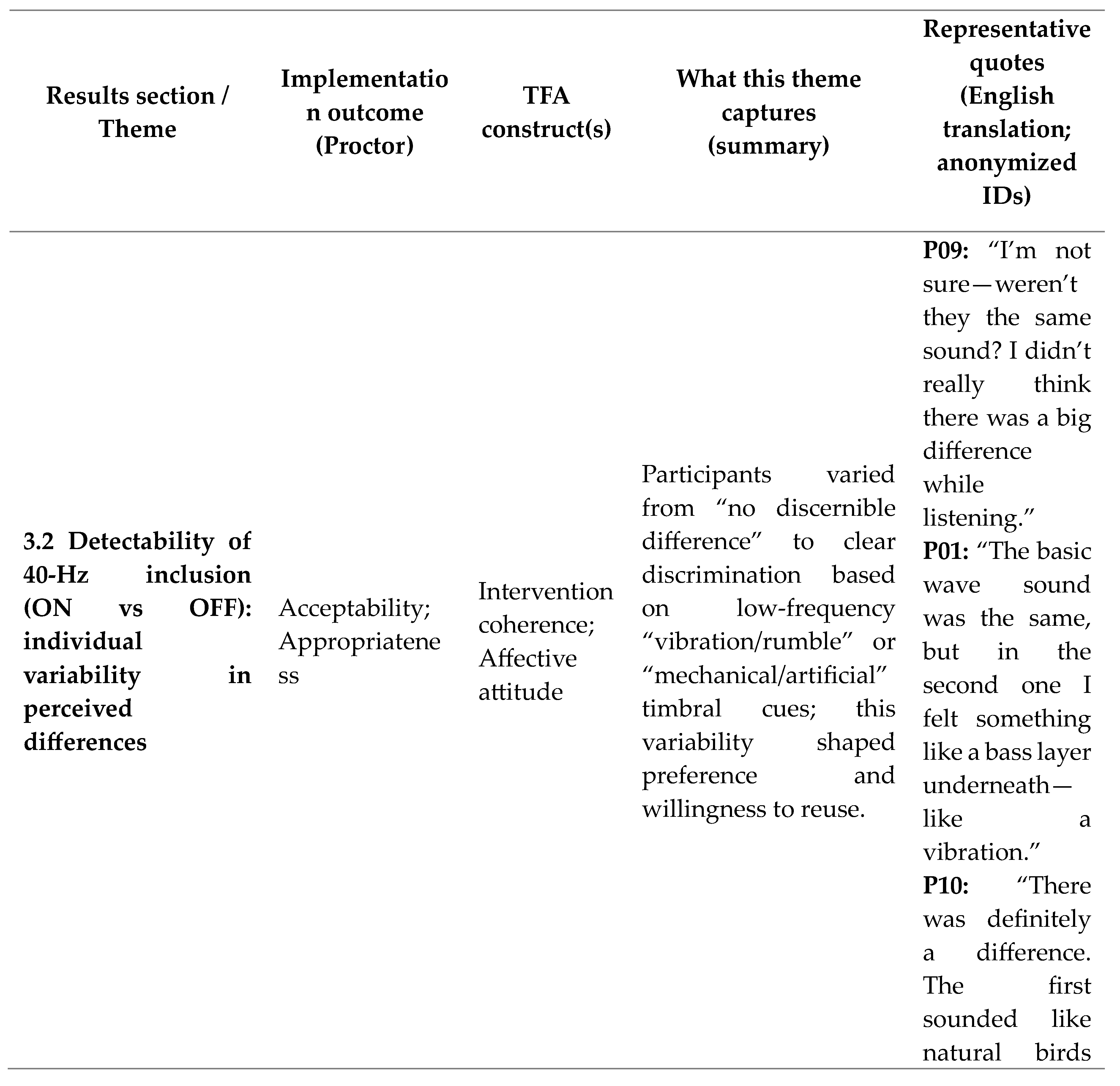 | Results section / Theme | Implementation outcome (Proctor) | TFA construct(s) | What this theme captures (summary) | Representative quotes (English translation; anonymized IDs) |
|---|---|---|---|---|
| **3.2 Detectability of 40-Hz inclusion (ON vs OFF): individual variability in perceived differences** | Acceptability; Appropriateness | Intervention coherence; Affective attitude | Participants varied from “no discernible difference” to clear discrimination based on low-frequency “vibration/rumble” or “mechanical/artificial” timbral cues; this variability shaped preference and willingness to reuse. | **P09:** “I’m not sure—weren’t they the same sound? I didn’t really think there was a big difference while listening.” **P01:** “The basic wave sound was the same, but in the second one I felt something like a bass layer underneath—like a vibration.” **P10:** “There was definitely a difference. The first sounded like natural birds |